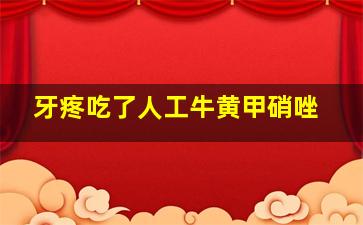 牙疼吃了人工牛黄甲硝唑